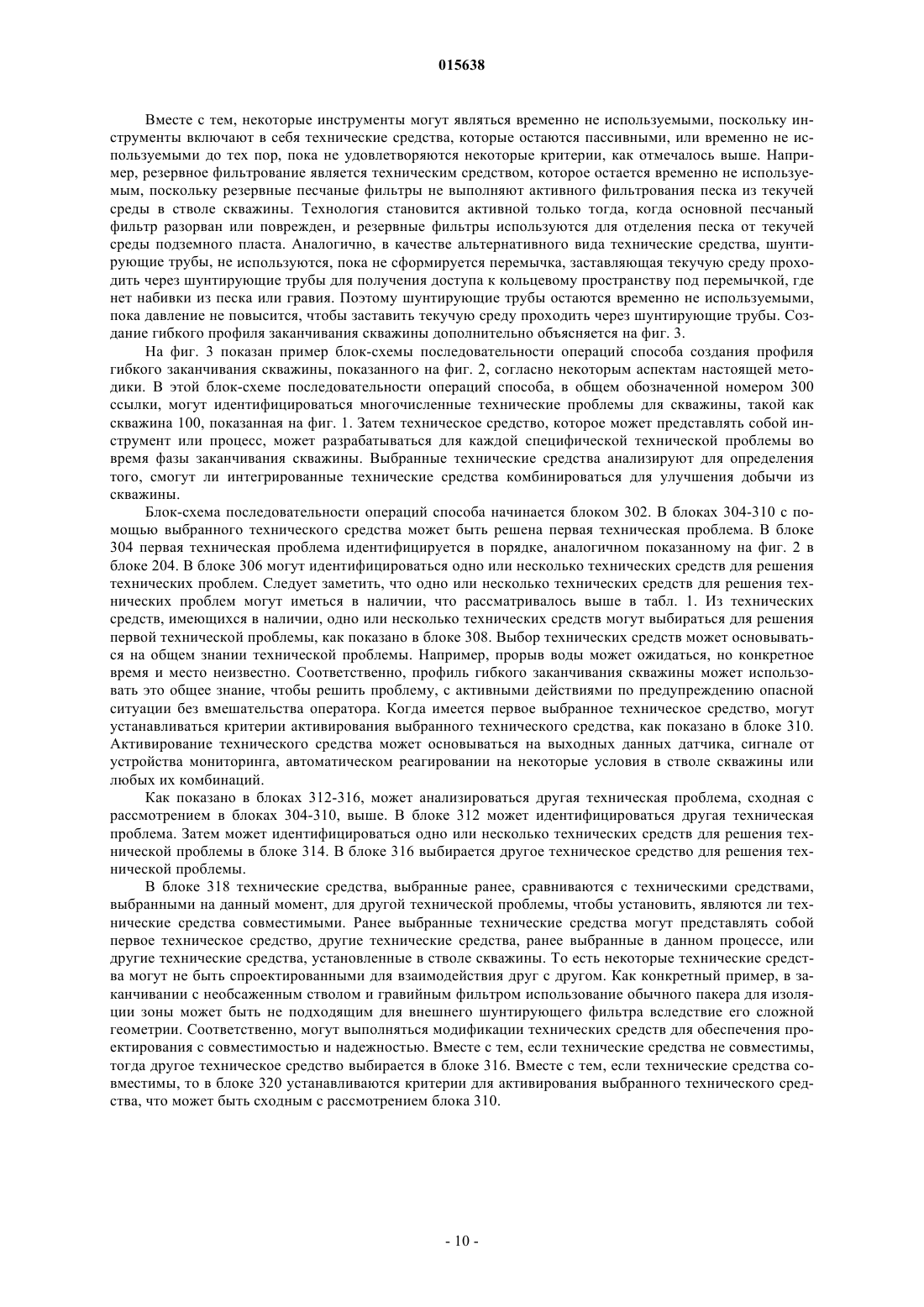 015638

Вместе с тем, некоторые инструменты могут являться временно не используемыми, поскольку инструменты включают в себя технические средства, которые остаются пассивными, или временно не используемыми до тех пор, пока не удовлетворяются некоторые критерии, как отмечалось выше. Например, резервное фильтрование является техническим средством, которое остается временно не используемым, поскольку резервные песчаные фильтры не выполняют активного фильтрования песка из текучей среды в стволе скважины. Технология становится активной только тогда, когда основной песчаный фильтр разорван или поврежден, и резервные фильтры используются для отделения песка от текучей среды подземного пласта. Аналогично, в качестве альтернативного вида технические средства, шунтирующие трубы, не используются, пока не сформируется перемычка, заставляющая текучую среду проходить через шунтирующие трубы для получения доступа к кольцевому пространству под перемычкой, где нет набивки из песка или гравия. Поэтому шунтирующие трубы остаются временно не используемыми, пока давление не повысится, чтобы заставить текучую среду проходить через шунтирующие трубы. Создание гибкого профиля заканчивания скважины дополнительно объясняется на фиг. 3.

На фиг. 3 показан пример блок-схемы последовательности операций способа создания профиля гибкого заканчивания скважины, показанного на фиг. 2, согласно некоторым аспектам настоящей методики. В этой блок-схеме последовательности операций способа, в общем обозначенной номером 300 ссылки, могут идентифицироваться многочисленные технические проблемы для скважины, такой как скважина 100, показанная на фиг. 1. Затем техническое средство, которое может представлять собой инструмент или процесс, может разрабатываться для каждой специфической технической проблемы во время фазы заканчивания скважины. Выбранные технические средства анализируют для определения того, смогут ли интегрированные технические средства комбинироваться для улучшения добычи из скважины.

Блок-схема последовательности операций способа начинается блоком 302. В блоках 304-310 с помощью выбранного технического средства может быть решена первая техническая проблема. В блоке 304 первая техническая проблема идентифицируется в порядке, аналогичном показанному на фиг. 2 в блоке 204. В блоке 306 могут идентифицироваться одно или несколько технических средств для решения технических проблем. Следует заметить, что одно или несколько технических средств для решения технических проблем могут иметься в наличии, что рассматривалось выше в табл. 1. Из технических средств, имеющихся в наличии, одно или несколько технических средств могут выбираться для решения первой технической проблемы, как показано в блоке 308. Выбор технических средств может основываться на общем знании технической проблемы. Например, прорыв воды может ожидаться, но конкретное время и место неизвестно. Соответственно, профиль гибкого заканчивания скважины может использовать это общее знание, чтобы решить проблему, с активными действиями по предупреждению опасной ситуации без вмешательства оператора. Когда имеется первое выбранное техническое средство, могут устанавливаться критерии активирования выбранного технического средства, как показано в блоке 310. Активирование технического средства может основываться на выходных данных датчика, сигнале от устройства мониторинга, автоматическом реагировании на некоторые условия в стволе скважины или любых их комбинаций.

Как показано в блоках 312-316, может анализироваться другая техническая проблема, сходная с рассмотрением в блоках 304-310, выше. В блоке 312 может идентифицироваться другая техническая проблема. Затем может идентифицироваться одно или несколько технических средств для решения технической проблемы в блоке 314. В блоке 316 выбирается другое техническое средство для решения технической проблемы.

В блоке 318 технические средства, выбранные ранее, сравниваются с техническими средствами, выбранными на данный момент, для другой технической проблемы, чтобы установить, являются ли технические средства совместимыми. Ранее выбранные технические средства могут представлять собой первое техническое средство, другие технические средства, ранее выбранные в данном процессе, или другие технические средства, установленные в стволе скважины. То есть некоторые технические средства могут не быть спроектированными для взаимодействия друг с другом. Как конкретный пример, в заканчивании с необсаженным стволом и гравийным фильтром использование обычного пакера для изоляции зоны может быть не подходящим для внешнего шунтирующего фильтра вследствие его сложной геометрии. Соответственно, могут выполняться модификации технических средств для обеспечения проектирования с совместимостью и надежностью. Вместе с тем, если технические средства не совместимы, тогда другое техническое средство выбирается в блоке 316. Вместе с тем, если технические средства совместимы, то в блоке 320 устанавливаются критерии для активирования выбранного технического средства, что может быть сходным с рассмотрением блока 310.

- 10 -